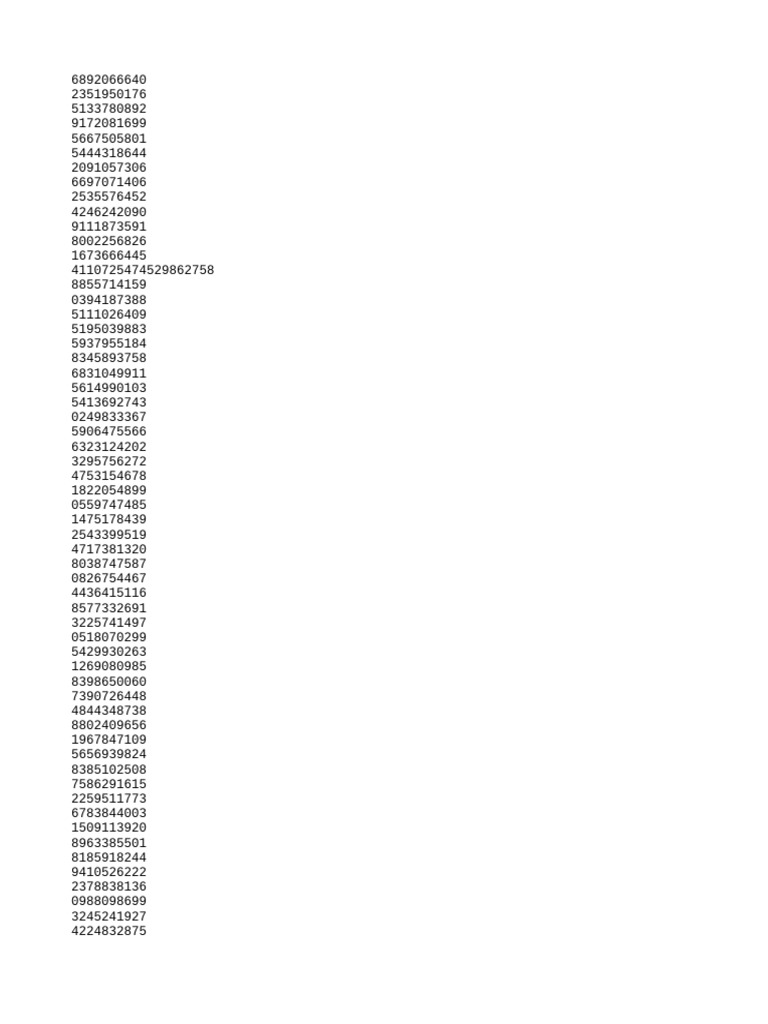 6892066640
2351950176
5133780892
9172081699
5667505801
5444318644
2091057306
6697071406
2535576452
4246242090
9111873591
8002256826
1673666445
4110725474529862758
8855714159
0394187388
5111026409
5195039883
5937955184
8345893758
6831049911
5614990103
5413692743
0249833367
5906475566
6323124202
3295756272
4753154678
1822054899
0559747485
1475178439
2543399519
4717381320
8038747587
0826754467
4436415116
8577332691
3225741497
0518070299
5429930263
1269080985
8398650060
7390726448
4844348738
8802409656
1967847109
5656939824
8385102508
7586291615
2259511773
6783844003
1509113920
8963385501
8185918244
9410526222
2378838136
0988098699
3245241927
4224832875